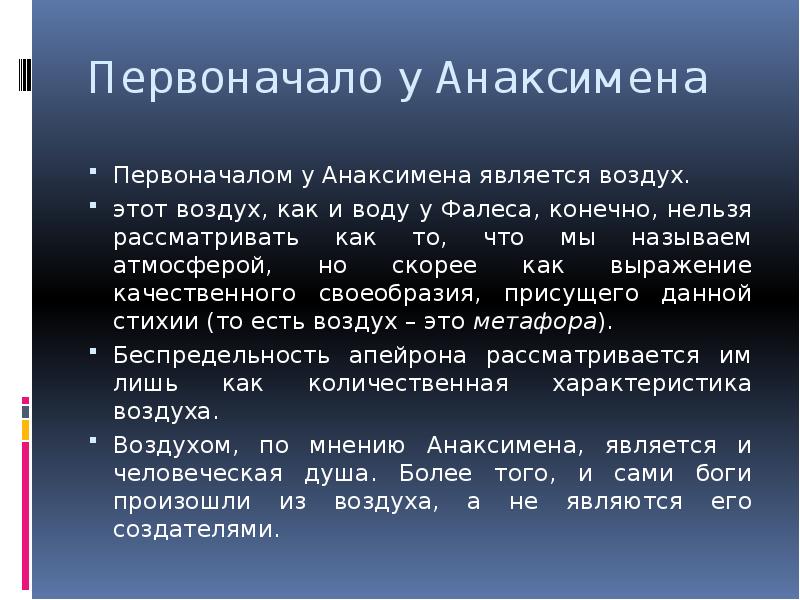 Первоначало у Анаксимена

Первоначалом у Анаксимена является воздух.

этот воздух, как и воду у Фалеса, конечно, нельзя рассматривать как то, что мы называем атмосферой, но скорее как выражение качественного своеобразия, присущего данной стихии (то есть воздух – это метафора).

Беспредельность апейрона рассматривается им лишь как количественная характеристика воздуха.

Воздухом, по мнению Анаксимена, является и человеческая душа. Более того, и сами боги произошли из воздуха, а не являются его создателями.